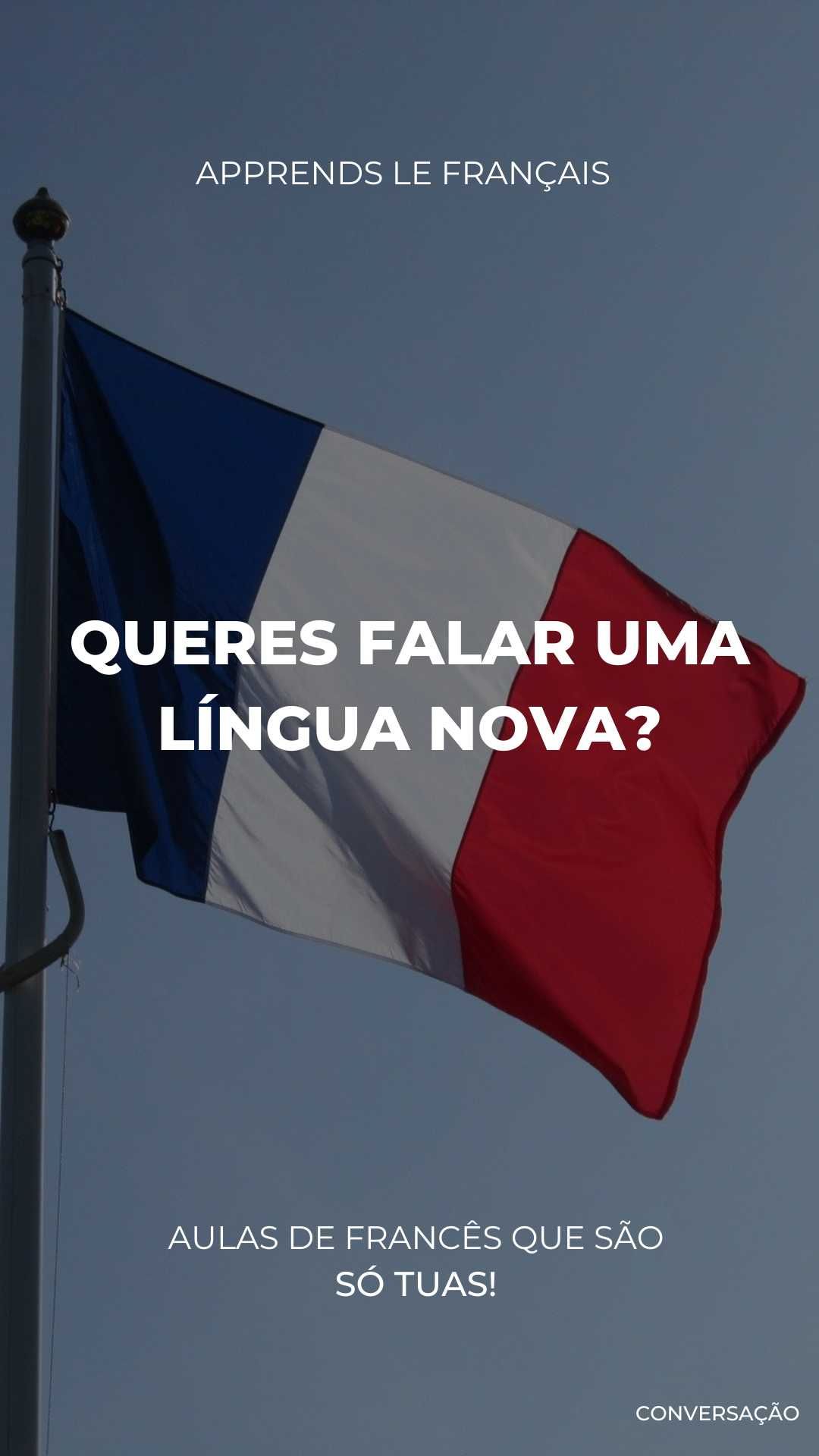 APPRENDS LE FRANÇAIS

QUERES FALAR UMA LÍNGUA NOVA?

AULAS DE FRANCÊS QUE SÃO SÓ TUAS!

CONVERSAÇÃO